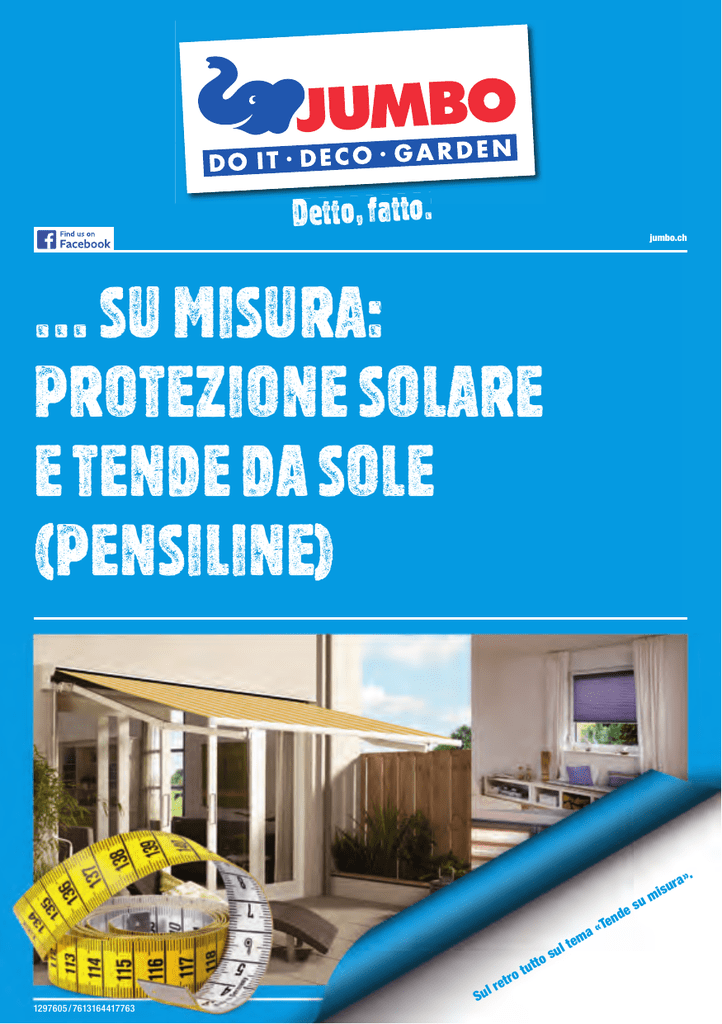 JUMBO
DO IT · DECO · GARDEN
Detto, fatto.

Find us on Facebook

jumbo.ch

... SU MISURA:
PROTEZIONE SOLARE
E TENDE DA SOLE
(PENSILINE)

134 135 136 137 138 139 140
113 114 115 116 117 118

Sul retro tutto sul tema «Tende su misura».

1297605/7613164417763